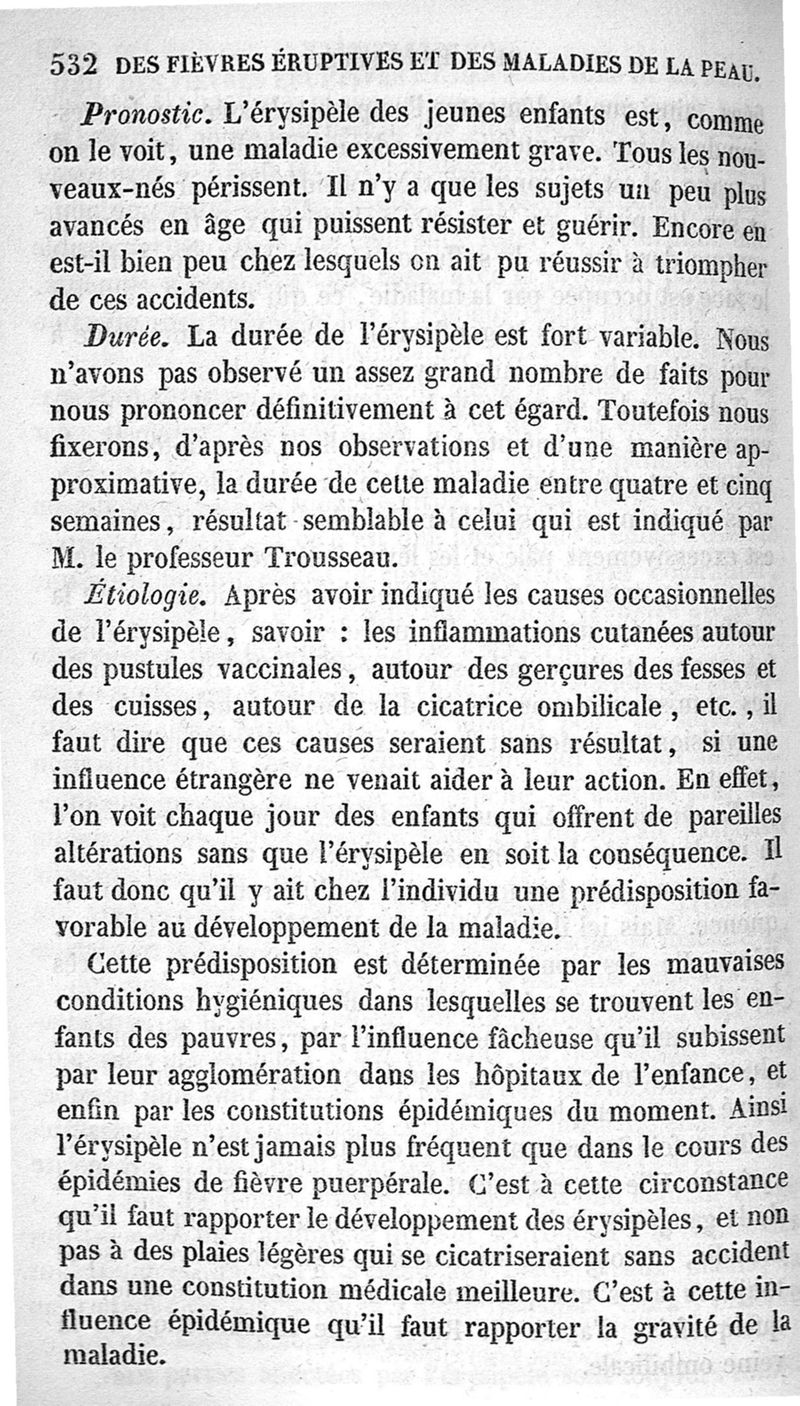 532 DES FIÈVRES ÉRUPTIVES ET DES MALADIES DE LA PEAU.

Pronostic. L'érysipèle des jeunes enfants est, comme on le voit, une maladie excessivement grave. Tous les nouveaux-nés périssent. Il n'y a que les sujets un peu plus avancés en âge qui puissent résister et guérir. Encore en est-il bien peu chez lesquels on ait pu réussir à triompher de ces accidents.

Durée. La durée de l'érysipèle est fort variable. Nous n'avons pas observé un assez grand nombre de faits pour nous prononcer définitivement à cet égard. Toutefois nous fixerons, d'après nos observations et d'une manière approximative, la durée de cette maladie entre quatre et cinq semaines, résultat semblable à celui qui est indiqué par M. le professeur Trousseau.

Étiologie. Après avoir indiqué les causes occasionnelles de l'érysipèle, savoir : les inflammations cutanées autour des pustules vaccinales, autour des gerçures des fesses et des cuisses, autour de la cicatrice ombilicale, etc., il faut dire que ces causes seraient sans résultat, si une influence étrangère ne venait aider à leur action. En effet, l'on voit chaque jour des enfants qui offrent de pareilles altérations sans que l'érysipèle en soit la conséquence. Il faut donc qu'il y ait chez l'individu une prédisposition favorable au développement de la maladie.

Cette prédisposition est déterminée par les mauvaises conditions hygiéniques dans lesquelles se trouvent les enfants des pauvres, par l'influence fâcheuse qu'il subissent par leur agglomération dans les hôpitaux de l'enfance, et enfin par les constitutions épidémiques du moment. Ainsi l'érysipèle n'est jamais plus fréquent que dans le cours des épidémies de fièvre puerpérale. C'est à cette circonstance qu'il faut rapporter le développement des érysipèles, et non pas à des plaies légères qui se cicatriseraient sans accident dans une constitution médicale meilleure. C'est à cette influence épidémique qu'il faut rapporter la gravité de la maladie.